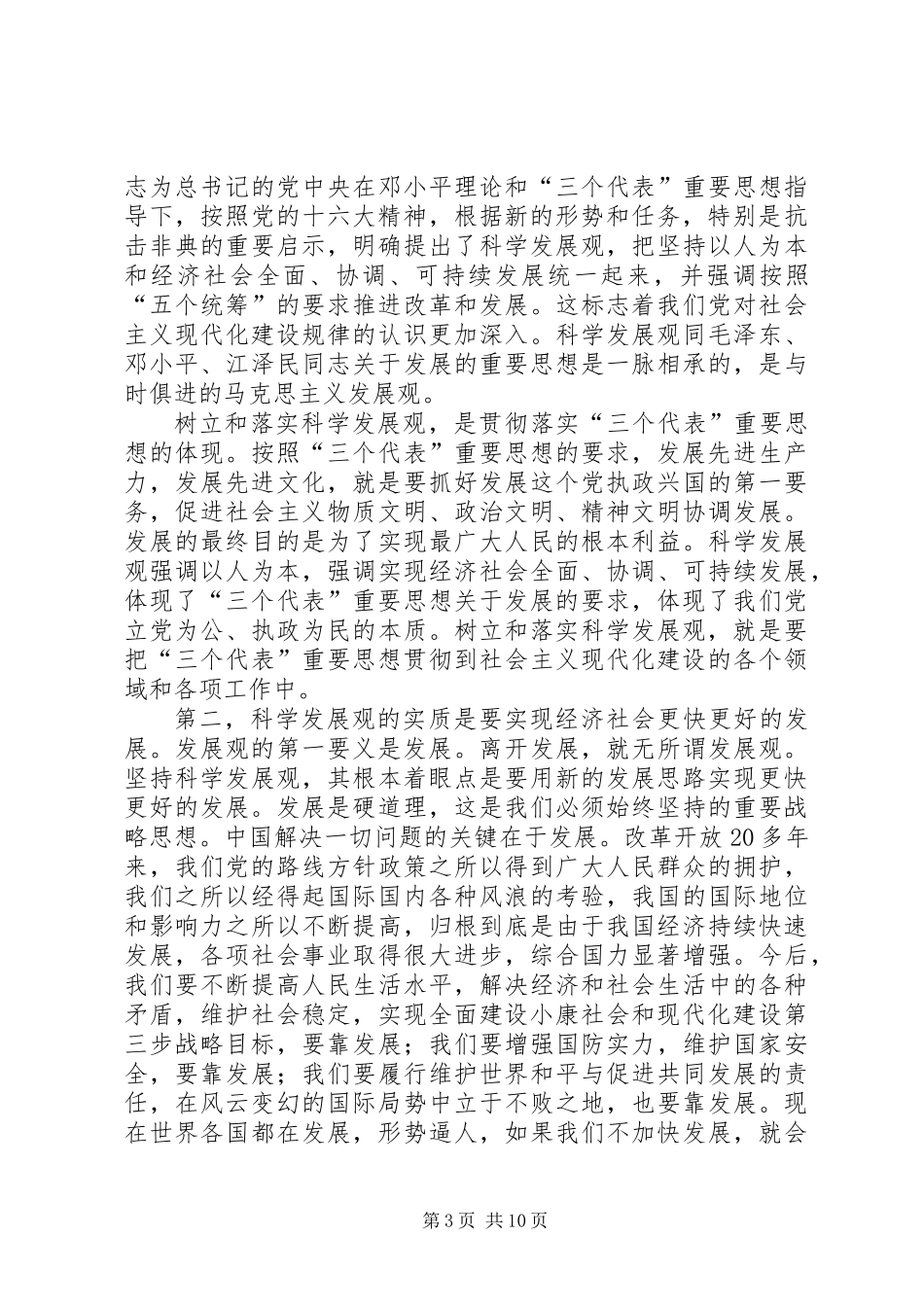 志为总书记的党中央在邓小平理论和“三个代表”重要思想指导下，按照党的十六大精神，根据新的形势和任务，特别是抗击非典的重要启示，明确提出了科学发展观，把坚持以人为本和经济社会全面、协调、可持续发展统一起来，并强调按照“五个统筹”的要求推进改革和发展。这标志着我们党对社会主义现代化建设规律的认识更加深入。科学发展观同毛泽东、邓小平、江泽民同志关于发展的重要思想是一脉相承的，是与时俱进的马克思主义发展观。

树立和落实科学发展观，是贯彻落实“三个代表”重要思想的体现。按照“三个代表”重要思想的要求，发展先进生产力，发展先进文化，就是要抓好发展这个党执政兴国的第一要务，促进社会主义物质文明、政治文明、精神文明协调发展。发展的最终目的是为了实现最广大人民的根本利益。科学发展观强调以人为本，强调实现经济社会全面、协调、可持续发展，体现了“三个代表”重要思想关于发展的要求，体现了我们党立党为公、执政为民的本质。树立和落实科学发展观，就是要把“三个代表”重要思想贯彻到社会主义现代化建设的各个领域和各项工作中。

第二，科学发展观的实质是要实现经济社会更快更好的发展。发展观的第一要义是发展。离开发展，就无所谓发展观。坚持科学发展观，其根本着眼点是要用新的发展思路实现更快更好的发展。发展是硬道理，这是我们必须始终坚持的重要战略思想。中国解决一切问题的关键在于发展。改革开放20多年来，我们党的路线方针政策之所以得到广大人民群众的拥护，我们之所以经得起国际国内各种风浪的考验，我国的国际地位和影响力之所以不断提高，归根到底是由于我国经济持续快速发展，各项社会事业取得很大进步，综合国力显著增强。今后，我们要不断提高人民生活水平，解决经济和社会生活中的各种矛盾，维护社会稳定，实现全面建设小康社会和现代化建设第三步战略目标，要靠发展；我们要增强国防实力，维护国家安全，要靠发展；我们要履行维护世界和平与促进共同发展的责任，在风云变幻的国际局势中立于不败之地，也要靠发展。现在世界各国都在发展，形势逼人，如果我们不加快发展，就会

第3页 共10页